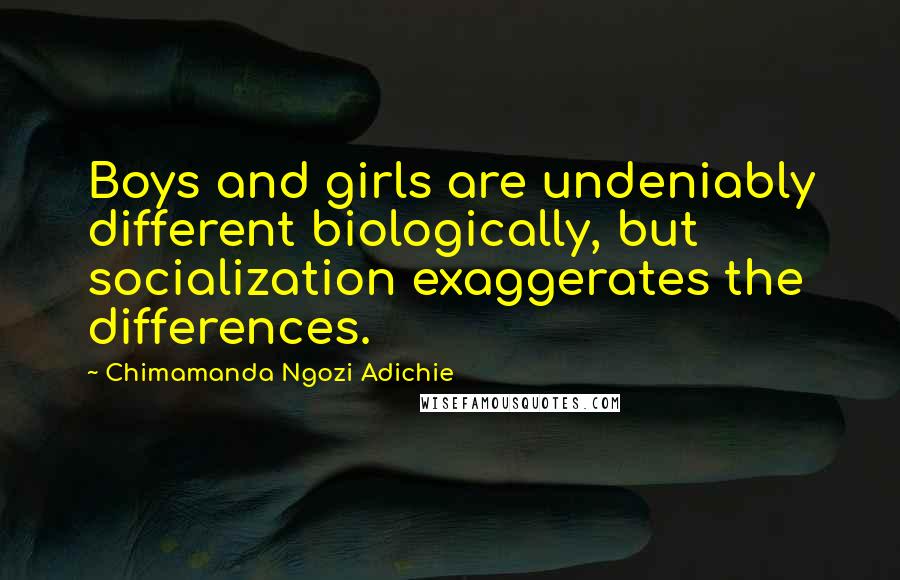 Boys and girls are undeniably different biologically, but socialization exaggerates the differences.

~ Chimamanda Ngozi Adichie

WISEFAMOUSQUOTES.COM